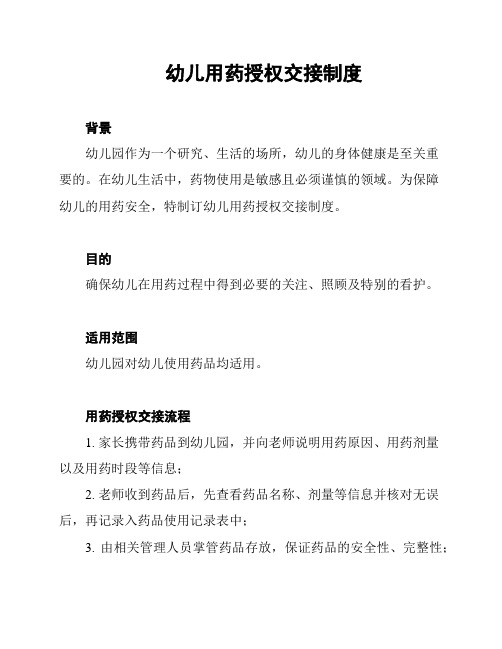 幼儿用药授权交接制度

背景

幼儿园作为一个研究、生活的场所，幼儿的身体健康是至关重要的。在幼儿生活中，药物使用是敏感且必须谨慎的领域。为保障幼儿的用药安全，特制订幼儿用药授权交接制度。

目的

确保幼儿在用药过程中得到必要的关注、照顾及特别的看护。

适用范围

幼儿园对幼儿使用药品均适用。

用药授权交接流程

1. 家长携带药品到幼儿园，并向老师说明用药原因、用药剂量以及用药时段等信息；

2. 老师收到药品后，先查看药品名称、剂量等信息并核对无误后，再记录入药品使用记录表中；

3. 由相关管理人员掌管药品存放，保证药品的安全性、完整性；